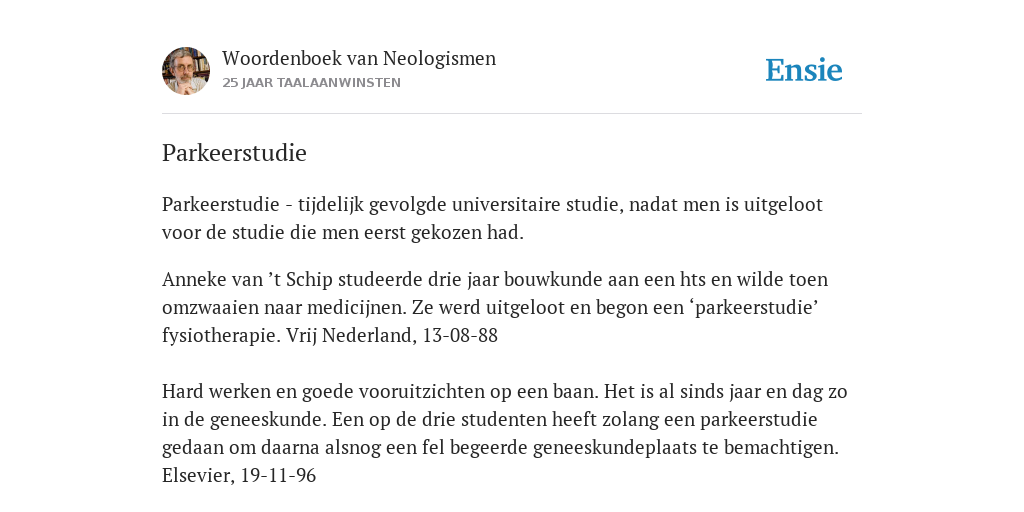 Woordenboek van Neologismen
25 JAAR TAALAANWINSTEN

Ensie

Parkeerstudie

Parkeerstudie - tijdelijk gevolgde universitaire studie, nadat men is uitgeloot voor de studie die men eerst gekozen had.

Anneke van ’t Schip studeerde drie jaar bouwkunde aan een hts en wilde toen omzwaaien naar medicijnen. Ze werd uitgeloot en begon een ‘parkeerstudie’ fysiotherapie. Vrij Nederland, 13-08-88

Hard werken en goede vooruitzichten op een baan. Het is al sinds jaar en dag zo in de geneeskunde. Een op de drie studenten heeft zolang een parkeerstudie gedaan om daarna alsnog een fel begeerde geneeskundeplaats te bemachtigen. Elsevier, 19-11-96